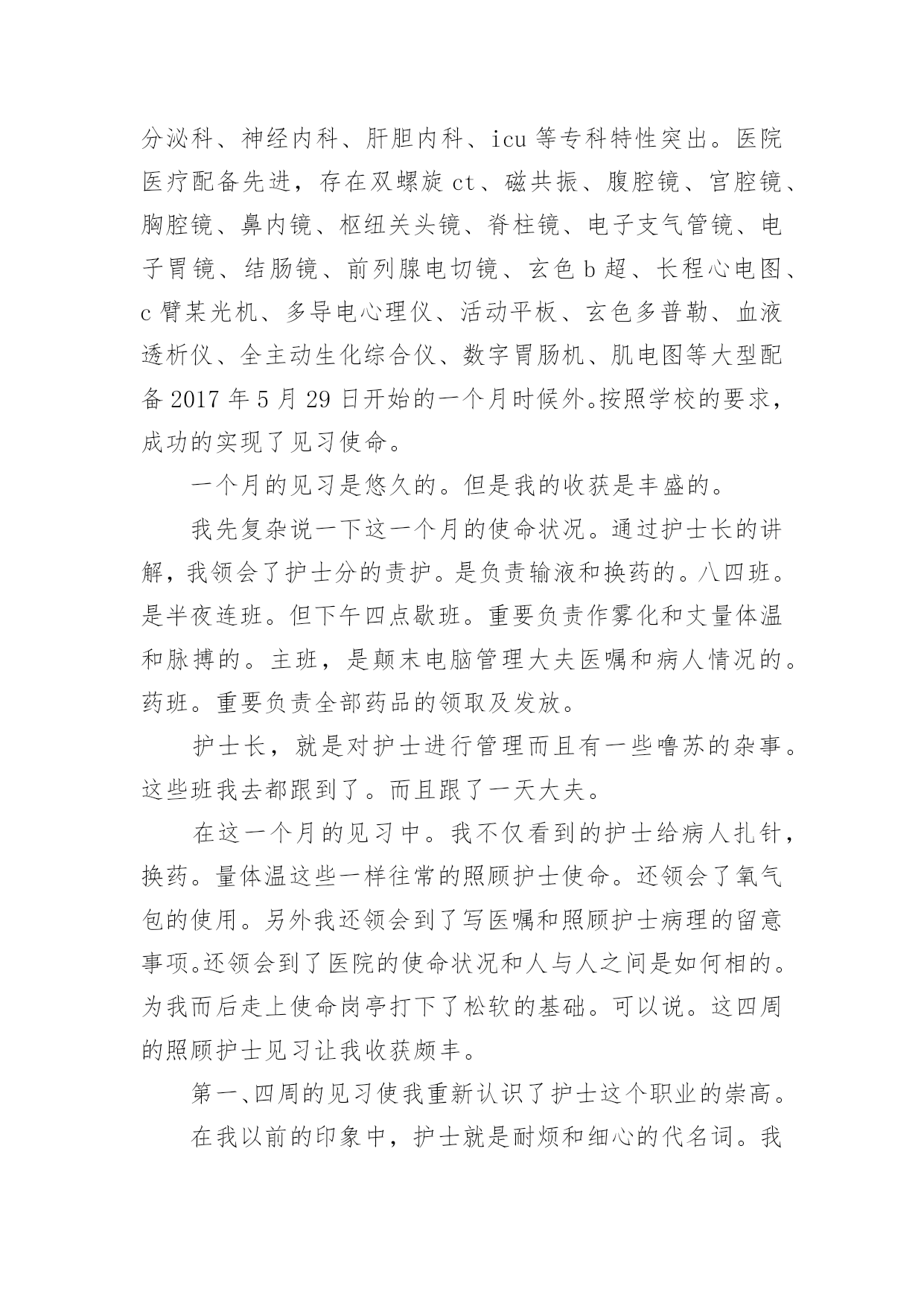 分泌科、神经内科、肝胆内科、icu 等专科特性突出。医院医疗配备先进，存在双螺旋 ct、磁共振、腹腔镜、宫腔镜、胸腔镜、鼻内镜、枢纽关头镜、脊柱镜、电子支气管镜、电子胃镜、结肠镜、前列腺电切镜、玄色 b 超、长程心电图、c 臂某光机、多导电心理仪、活动平板、玄色多普勒、血液透析仪、全主动生化综合仪、数字胃肠机、肌电图等大型配备 2017 年 5 月 29 日开始的一个月时候外。按照学校的要求，成功的实现了见习使命。

一个月的见习是悠久的。但是我的收获是丰盛的。

我先复杂说一下这一个月的使命状况。通过护士长的讲解，我领会了护士分的责护。是负责输液和换药的。八四班。是半夜连班。但下午四点歇班。重要负责作雾化和丈量体温和脉搏的。主班，是颠末电脑管理大夫医嘱和病人情况的。药班。重要负责全部药品的领取及发放。

护士长，就是对护士进行管理而且有一些噜苏的杂事。这些班我去都跟到了。而且跟了一天大夫。

在这一个月的见习中。我不仅看到的护士给病人扎针，换药。量体温这些一样往常的照顾护士使命。还领会了氧气包的使用。另外我还领会到了写医嘱和照顾护士病理的留意事项。还领会到了医院的使命状况和人与人之间是如何相的。为我而后走上使命岗亭打下了松软的基础。可以说。这四周的照顾护士见习让我收获颇丰。

第一、四周的见习使我重新认识了护士这个职业的崇高。

在我以前的印象中，护士就是耐烦和细心的代名词。我